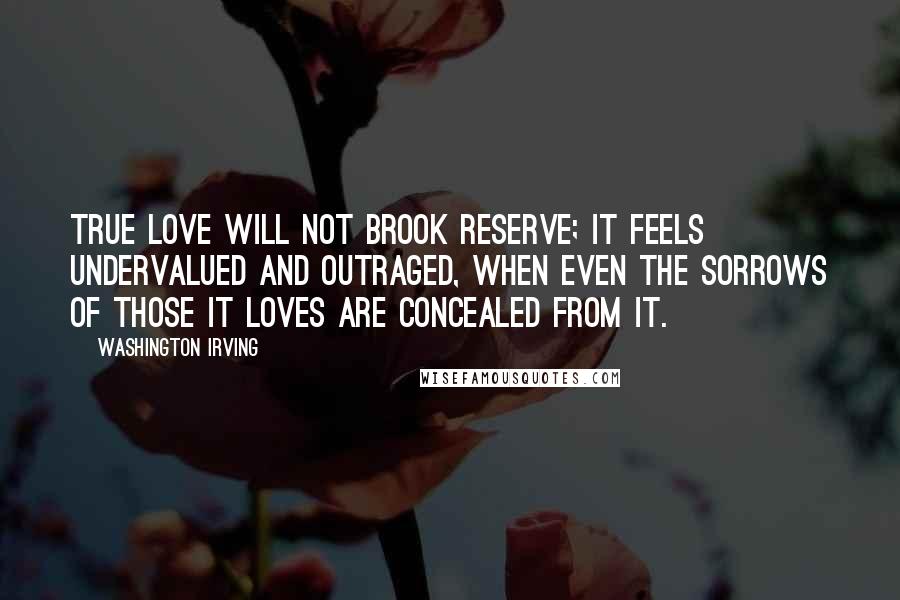 TRUE LOVE WILL NOT BROOK RESERVE; IT FEELS UNDERVALUED AND OUTRAGED, WHEN EVEN THE SORROWS OF THOSE IT LOVES ARE CONCEALED FROM IT.

WASHINGTON IRVING

WISEFAMOUSQUOTES.COM